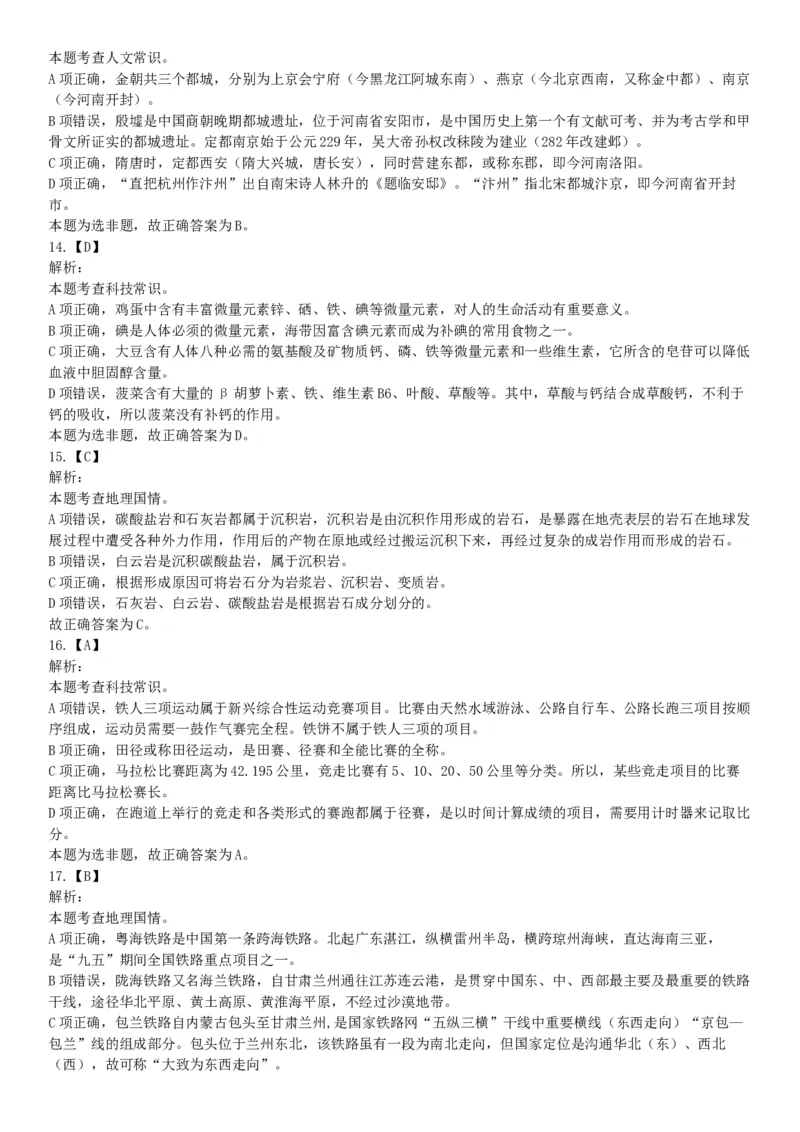 本题考查人文常识。
A项正确，金朝共三个都城，分别为上京会宁府（今黑龙江阿城东南）、燕京（今北京西南，又称金中都）、南京（今河南开封）。
B项错误，殷墟是中国商朝晚期都城遗址，位于河南省安阳市，是中国历史上第一个有文献可考、并为考古学和甲骨文所证实的都城遗址。定都南京始于公元229年，吴大帝孙权改秣陵为建业（282年改建邺）。
C项正确，隋唐时，定都西安（隋大兴城，唐长安），同时营建东都，或称东郡，即今河南洛阳。
D项正确，“直把杭州作汴州”出自南宋诗人林升的《题临安邸》。“汴州”指北宋都城汴京，即今河南省开封市。
本题为选非题，故正确答案为B。
14.【D】
解析：
本题考查科技常识。
A项正确，鸡蛋中含有丰富微量元素锌、硒、铁、碘等微量元素，对人的生命活动有重要意义。
B项正确，碘是人体必须的微量元素，海带因富含碘元素而成为补碘的常用食物之一。
C项正确，大豆含有人体八种必需的氨基酸及矿物质钙、磷、铁等微量元素和一些维生素，它所含的皂苷可以降低血液中胆固醇含量。
D项错误，菠菜含有大量的β胡萝卜素、铁、维生素B6、叶酸、草酸等。其中，草酸与钙结合成草酸钙，不利于钙的吸收，所以菠菜没有补钙的作用。
本题为选非题，故正确答案为D。
15.【C】
解析：
本题考查地理国情。
A项错误，碳酸盐岩和石灰岩都属于沉积岩，沉积岩是由沉积作用形成的岩石，是暴露在地壳表层的岩石在地球发展过程中遭受各种外力作用，作用后的产物在原地或经过搬运沉积下来，再经过复杂的成岩作用而形成的岩石。
B项错误，白云岩是沉积碳酸盐岩，属于沉积岩。
C项正确，根据形成原因可将岩石分为岩浆岩、沉积岩、变质岩。
D项错误，石灰岩、白云岩、碳酸盐岩是根据岩石成分划分的。
故正确答案为C。
16.【A】
解析：
本题考查科技常识。
A项错误，铁人三项运动属于新兴综合性运动竞赛项目。比赛由天然水域游泳、公路自行车、公路长跑三项目按顺序组成，运动员需要一鼓作气赛完全程。铁饼不属于铁人三项的项目。
B项正确，田径或称田径运动，是田赛、径赛和全能比赛的全称。
C项正确，马拉松比赛距离为42.195公里，竞走比赛有5、10、20、50公里等分类。所以，某些竞走项目的比赛距离比马拉松赛长。
D项正确，在跑道上举行的竞走和各类形式的赛跑都属于径赛，是以时间计算成绩的项目，需要用计时器来记取比分。
本题为选非题，故正确答案为A。
17.【B】
解析：
本题考查地理国情。
A项正确，粤海铁路是中国第一条跨海铁路。北起广东湛江，纵横雷州半岛，横跨琼州海峡，直达海南三亚，是“九五”期间全国铁路重点项目之一。
B项错误，陇海铁路又名海兰铁路，自甘肃兰州通往江苏连云港，是贯穿中国东、中、西部最主要及最重要的铁路干线，途径华北平原、黄土高原、黄淮海平原，不经过沙漠地带。
C项正确，包兰铁路自内蒙古包头至甘肃兰州,是国家铁路网“五纵三横”干线中重要横线（东西走向）“京包—包兰”线的组成部分。包头位于兰州东北，该铁路虽有一段为南北走向，但国家定位是沟通华北（东）、西北（西），故可称“大致为东西走向”。